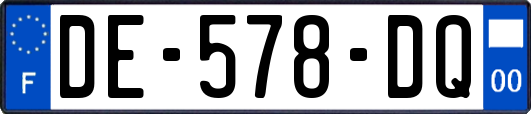 F
DE-578-DQ
00